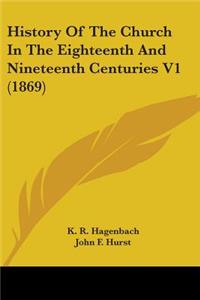 History Of The Church In The Eighteenth And Nineteenth Centuries V1 (1869)

K. R. Hagenbach
John F. Hurst